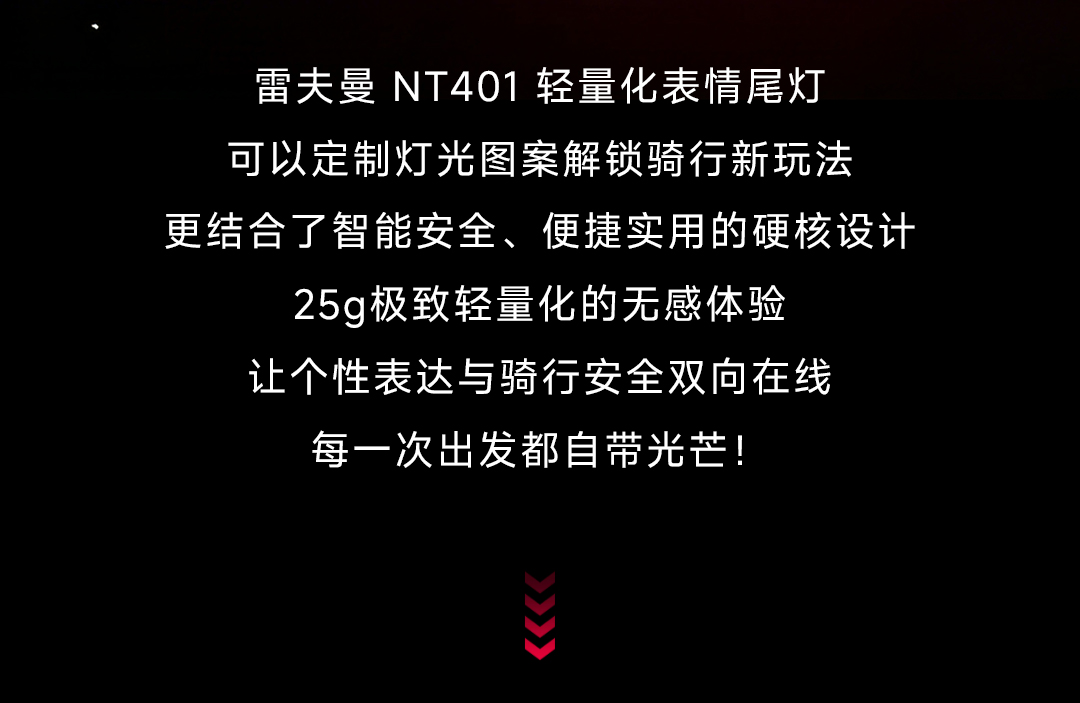 雷夫曼 NT401 轻量化表情尾灯
可以定制灯光图案解锁骑行新玩法
更结合了智能安全、便捷实用的硬核设计
25g极致轻量化的无感体验
让个性表达与骑行安全双向在线
每一次出发都自带光芒!